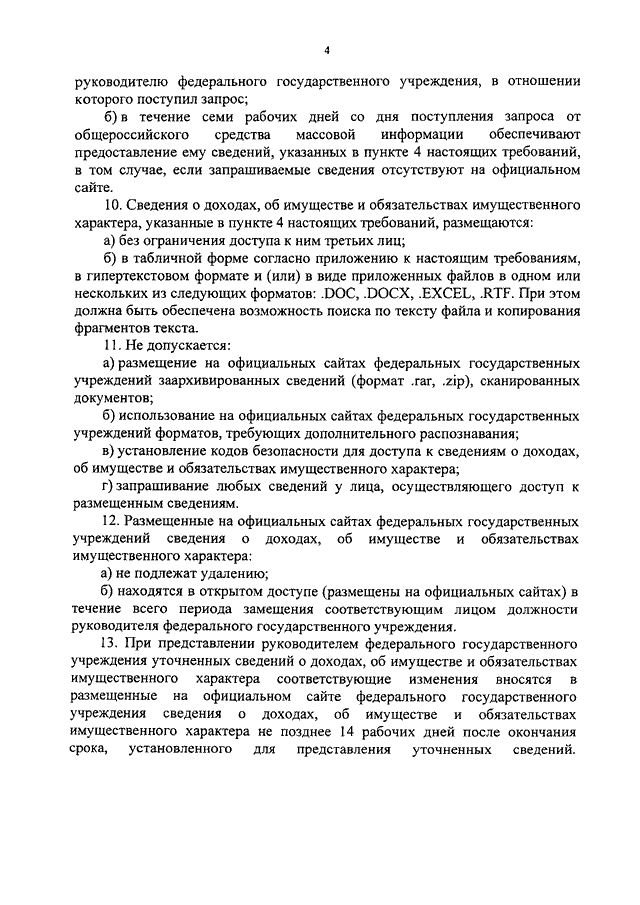 4

руководителю федерального государственного учреждения, в отношении которого поступил запрос;

б) в течение семи рабочих дней со дня поступления запроса от общероссийского средства массовой информации обеспечивают предоставление ему сведений, указанных в пункте 4 настоящих требований, в том случае, если запрашиваемые сведения отсутствуют на официальном сайте.

10. Сведения о доходах, об имуществе и обязательствах имущественного характера, указанные в пункте 4 настоящих требований, размещаются:

а) без ограничения доступа к ним третьих лиц;

б) в табличной форме согласно приложению к настоящим требованиям, в гипертекстовом формате и (или) в виде приложенных файлов в одном или нескольких из следующих форматов: .DOC, .DOCX, .EXCEL, .RTF. При этом должна быть обеспечена возможность поиска по тексту файла и копирования фрагментов текста.

11. Не допускается:

а) размещение на официальных сайтах федеральных государственных учреждений заархивированных сведений (формат .rar, .zip), сканированных документов;

б) использование на официальных сайтах федеральных государственных учреждений форматов, требующих дополнительного распознавания;

в) установление кодов безопасности для доступа к сведениям о доходах, об имуществе и обязательствах имущественного характера;

г) запрашивание любых сведений у лица, осуществляющего доступ к размещенным сведениям.

12. Размещенные на официальных сайтах федеральных государственных учреждений сведения о доходах, об имуществе и обязательствах имущественного характера:

а) не подлежат удалению;

б) находятся в открытом доступе (размещены на официальных сайтах) в течение всего периода замещения соответствующим лицом должности руководителя федерального государственного учреждения.

13. При представлении руководителем федерального государственного учреждения уточненных сведений о доходах, об имуществе и обязательствах имущественного характера соответствующие изменения вносятся в размещенные на официальном сайте федерального государственного учреждения сведения о доходах, об имуществе и обязательствах имущественного характера не позднее 14 рабочих дней после окончания срока, установленного для представления уточненных сведений.